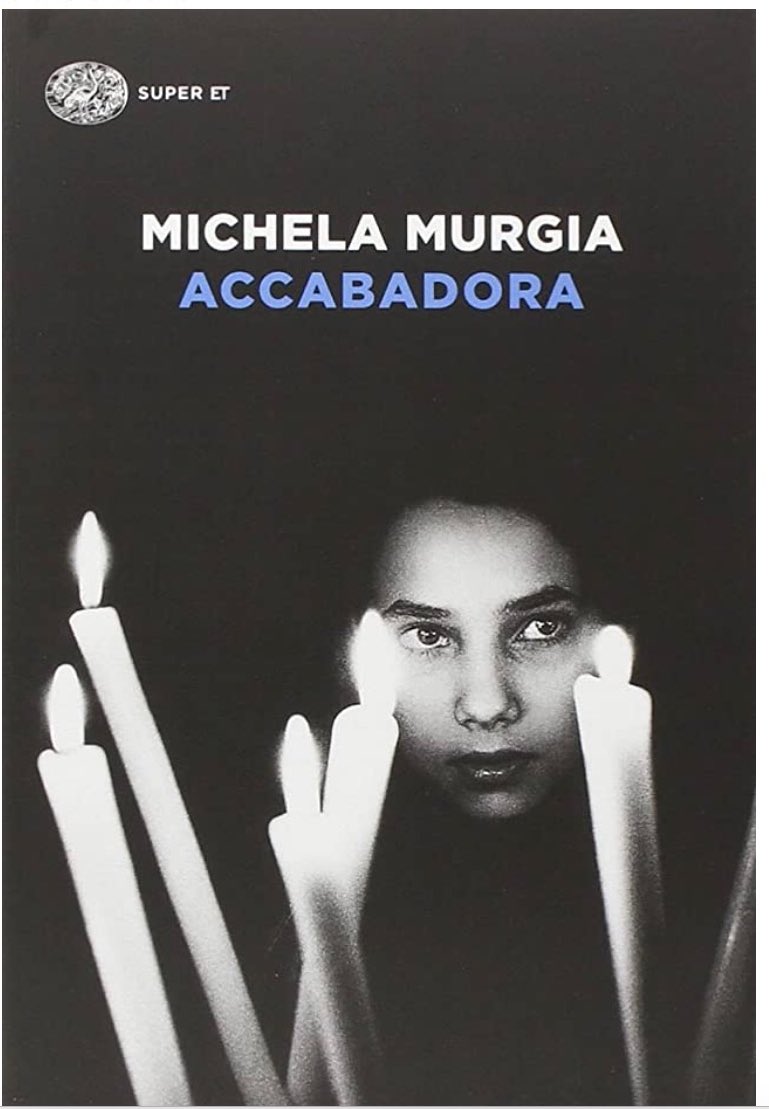 SUPER ET

MICHELA MURGIA
ACCABADORA